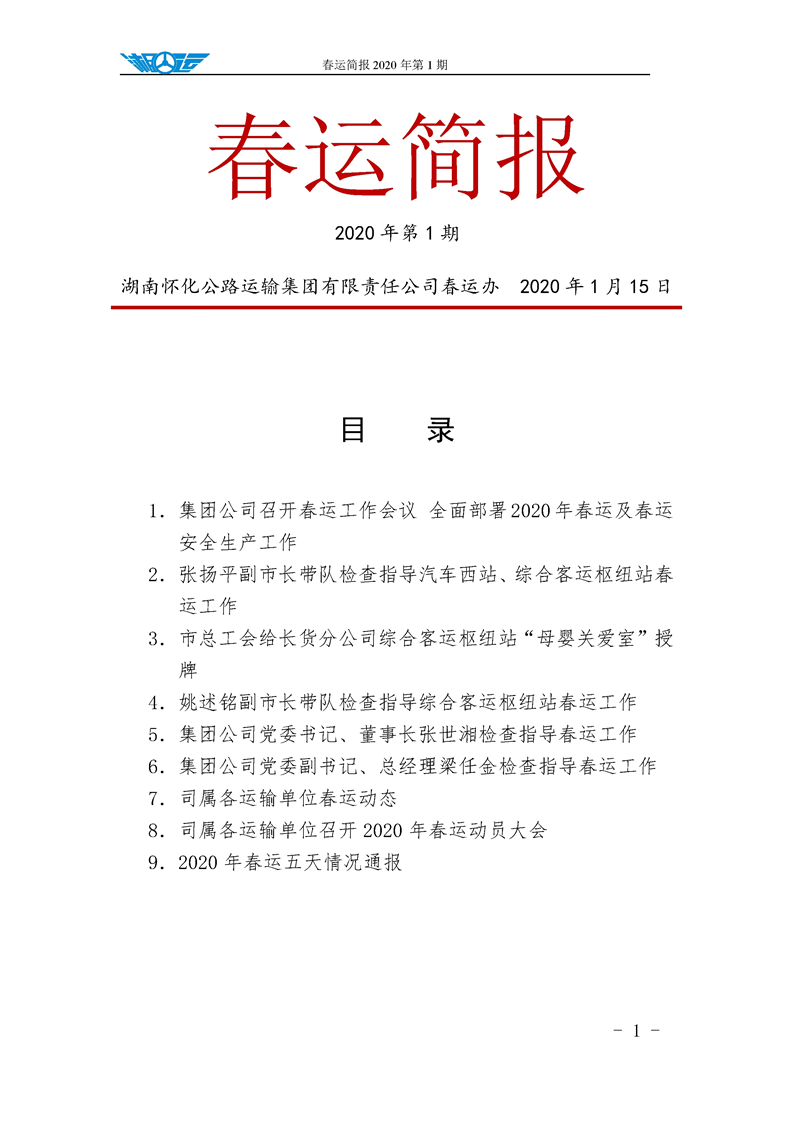 春运简报 2020 年第 1 期

春运简报

2020 年第 1 期

湖南怀化公路运输集团有限责任公司春运办　2020 年 1 月 15 日

目　录

1. 集团公司召开春运工作会议 全面部署2020年春运及春运安全生产工作
2. 张扬平副市长带队检查指导汽车西站、综合客运枢纽站春运工作
3. 市总工会给长货分公司综合客运枢纽站“母婴关爱室”授牌
4. 姚述铭副市长带队检查指导综合客运枢纽站春运工作
5. 集团公司党委书记、董事长张世湘检查指导春运工作
6. 集团公司党委副书记、总经理梁任金检查指导春运工作
7. 司属各运输单位春运动态
8. 司属各运输单位召开 2020 年春运动员大会
9. 2020 年春运五天情况通报

- 1 -